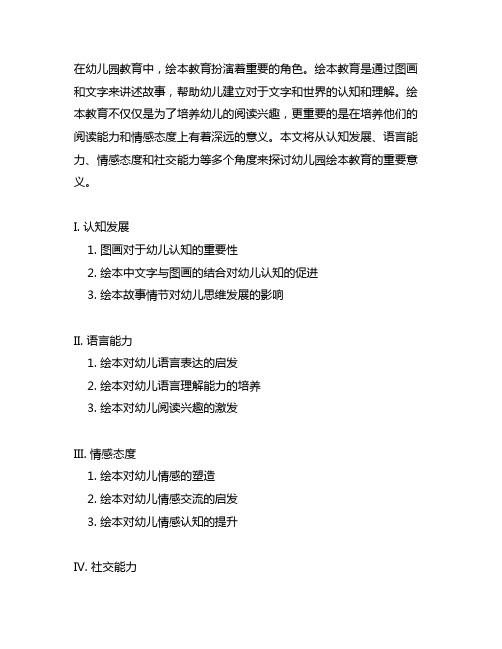 在幼儿园教育中，绘本教育扮演着重要的角色。绘本教育是通过图画和文字来讲述故事，帮助幼儿建立对于文字和世界的认知和理解。绘本教育不仅仅是为了培养幼儿的阅读兴趣，更重要的是在培养他们的阅读能力和情感态度上有着深远的意义。本文将从认知发展、语言能力、情感态度和社交能力等多个角度来探讨幼儿园绘本教育的重要意义。

I. 认知发展
1. 图画对于幼儿认知的重要性
2. 绘本中文字与图画的结合对幼儿认知的促进
3. 绘本故事情节对幼儿思维发展的影响

II. 语言能力
1. 绘本对幼儿语言表达的启发
2. 绘本对幼儿语言理解能力的培养
3. 绘本对幼儿阅读兴趣的激发

III. 情感态度
1. 绘本对幼儿情感的塑造
2. 绘本对幼儿情感交流的启发
3. 绘本对幼儿情感认知的提升

IV. 社交能力